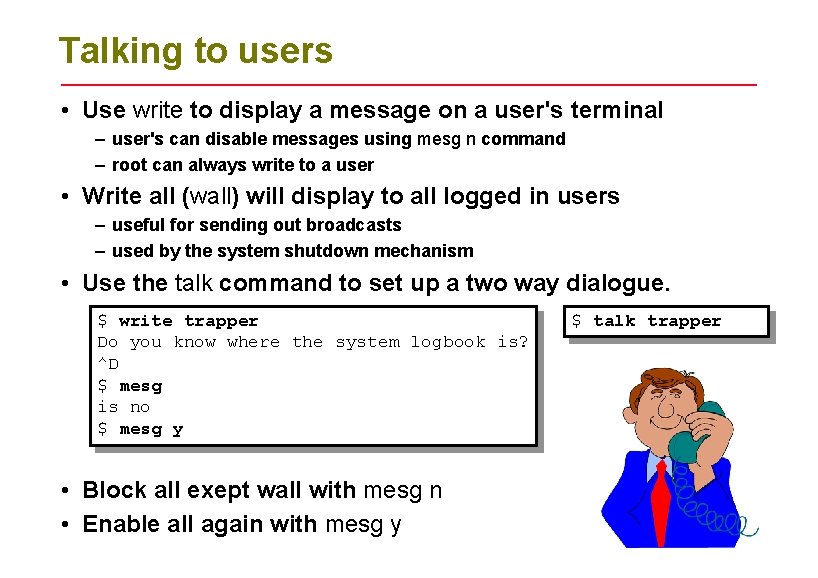 Talking to users

• Use write to display a message on a user's terminal
– user's can disable messages using mesg n command
– root can always write to a user

• Write all (wall) will display to all logged in users
– useful for sending out broadcasts
– used by the system shutdown mechanism

• Use the talk command to set up a two way dialogue.

$ write trapper
Do you know where the system logbook is?
^D
$ mesg
is no
$ mesg y

$ talk trapper

• Block all exept wall with mesg n
• Enable all again with mesg y